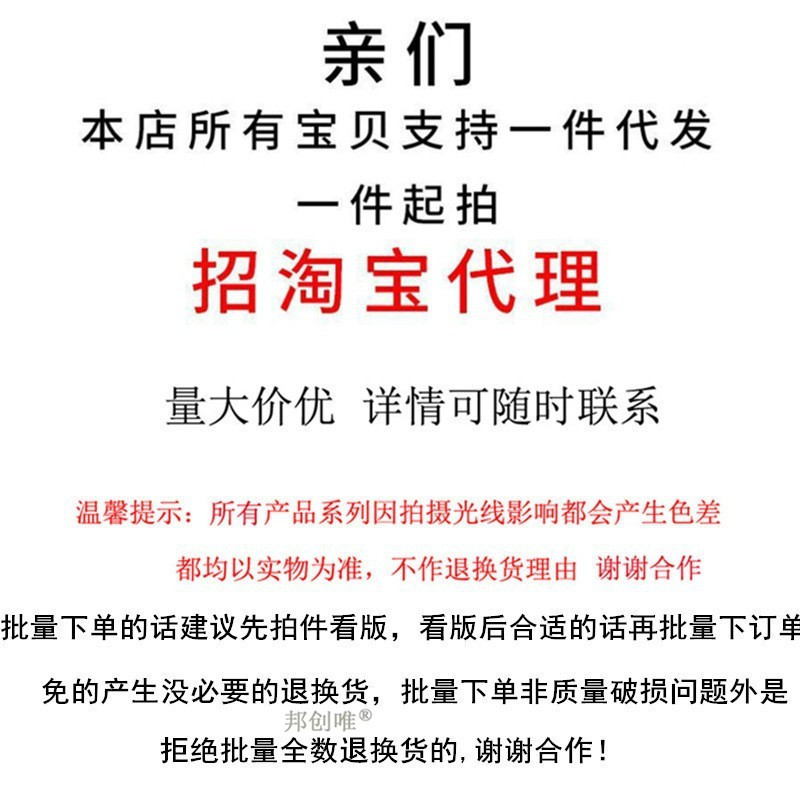 亲们

本店所有宝贝支持一件代发

一件起拍

招淘宝代理

量大价优 详情可随时联系

温馨提示：所有产品系列因拍摄光线影响都会产生色差

都均以实物为准，不作退换货理由 谢谢合作

批量下单的话建议先拍件看版，看版后合适的话再批量下订单

免的产生没必要的退换货，批量下单非质量破损问题外是

拒绝批量全数退换货的,谢谢合作！

邦创唯®